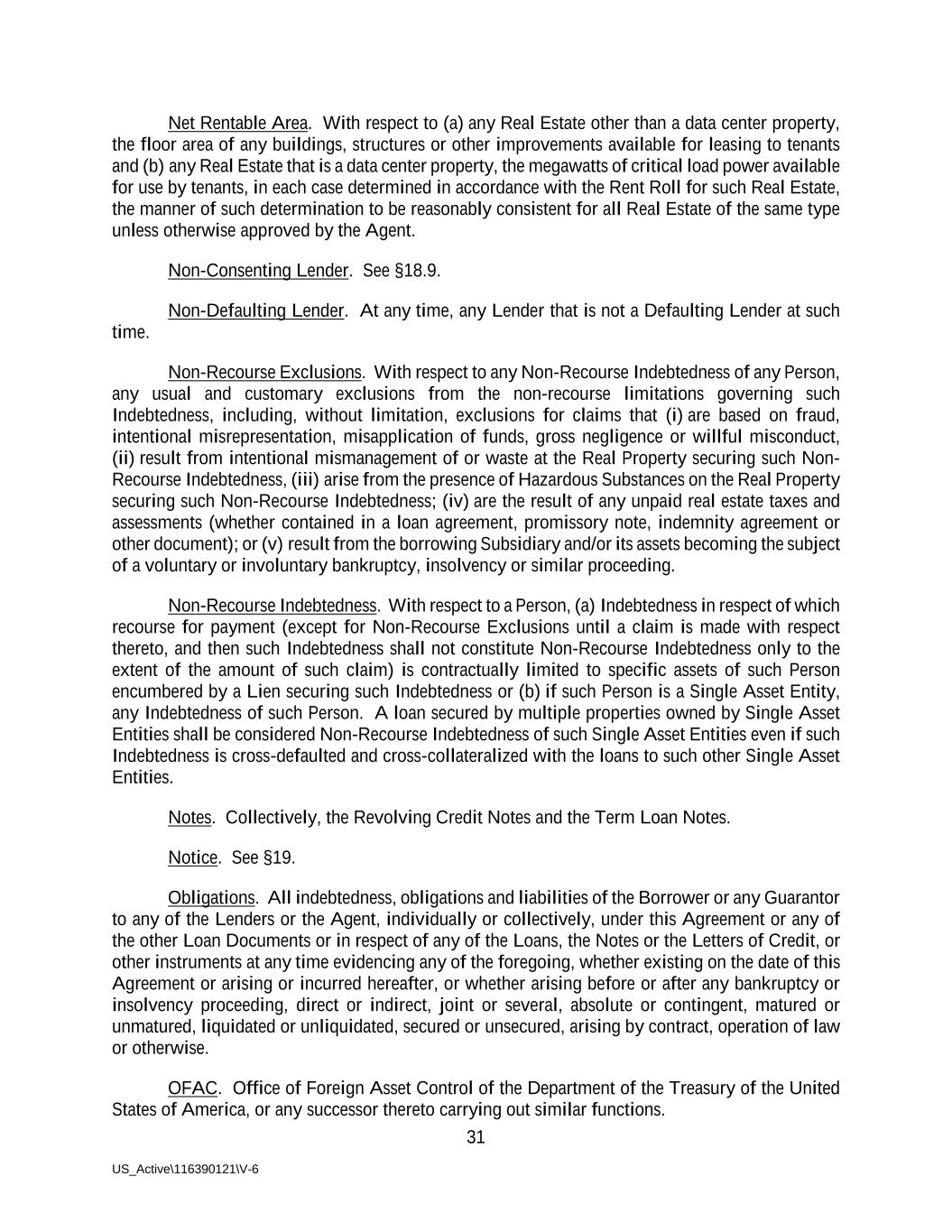 Net Rentable Area. With respect to (a) any Real Estate other than a data center property, the floor area of any buildings, structures or other improvements available for leasing to tenants and (b) any Real Estate that is a data center property, the megawatts of critical load power available for use by tenants, in each case determined in accordance with the Rent Roll for such Real Estate, the manner of such determination to be reasonably consistent for all Real Estate of the same type unless otherwise approved by the Agent.

Non-Consenting Lender. See §18.9.

Non-Defaulting Lender. At any time, any Lender that is not a Defaulting Lender at such time.

Non-Recourse Exclusions. With respect to any Non-Recourse Indebtedness of any Person, any usual and customary exclusions from the non-recourse limitations governing such Indebtedness, including, without limitation, exclusions for claims that (i) are based on fraud, intentional misrepresentation, misapplication of funds, gross negligence or willful misconduct, (ii) result from intentional mismanagement of or waste at the Real Property securing such Non-Recourse Indebtedness, (iii) arise from the presence of Hazardous Substances on the Real Property securing such Non-Recourse Indebtedness; (iv) are the result of any unpaid real estate taxes and assessments (whether contained in a loan agreement, promissory note, indemnity agreement or other document); or (v) result from the borrowing Subsidiary and/or its assets becoming the subject of a voluntary or involuntary bankruptcy, insolvency or similar proceeding.

Non-Recourse Indebtedness. With respect to a Person, (a) Indebtedness in respect of which recourse for payment (except for Non-Recourse Exclusions until a claim is made with respect thereto, and then such Indebtedness shall not constitute Non-Recourse Indebtedness only to the extent of the amount of such claim) is contractually limited to specific assets of such Person encumbered by a Lien securing such Indebtedness or (b) if such Person is a Single Asset Entity, any Indebtedness of such Person. A loan secured by multiple properties owned by Single Asset Entities shall be considered Non-Recourse Indebtedness of such Single Asset Entities even if such Indebtedness is cross-defaulted and cross-collateralized with the loans to such other Single Asset Entities.

Notes. Collectively, the Revolving Credit Notes and the Term Loan Notes.

Notice. See §19.

Obligations. All indebtedness, obligations and liabilities of the Borrower or any Guarantor to any of the Lenders or the Agent, individually or collectively, under this Agreement or any of the other Loan Documents or in respect of any of the Loans, the Notes or the Letters of Credit, or other instruments at any time evidencing any of the foregoing, whether existing on the date of this Agreement or arising or incurred hereafter, or whether arising before or after any bankruptcy or insolvency proceeding, direct or indirect, joint or several, absolute or contingent, matured or unmatured, liquidated or unliquidated, secured or unsecured, arising by contract, operation of law or otherwise.

OFAC. Office of Foreign Asset Control of the Department of the Treasury of the United States of America, or any successor thereto carrying out similar functions.

31

US_Active\116390121\V-6